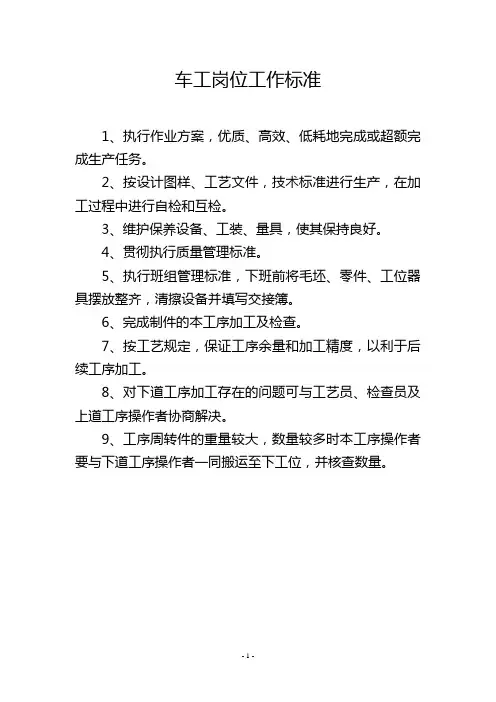 车工岗位工作标准

1、执行作业方案，优质、高效、低耗地完成或超额完成生产任务。

2、按设计图样、工艺文件，技术标准进行生产，在加工过程中进行自检和互检。

3、维护保养设备、工装、量具，使其保持良好。

4、贯彻执行质量管理标准。

5、执行班组管理标准，下班前将毛坯、零件、工位器具摆放整齐，清擦设备并填写交接簿。

6、完成制件的本工序加工及检查。

7、按工艺规定，保证工序余量和加工精度，以利于后续工序加工。

8、对下道工序加工存在的问题可与工艺员、检查员及上道工序操作者协商解决。

9、工序周转件的重量较大，数量较多时本工序操作者要与下道工序操作者一同搬运至下工位，并核查数量。

- 1 -